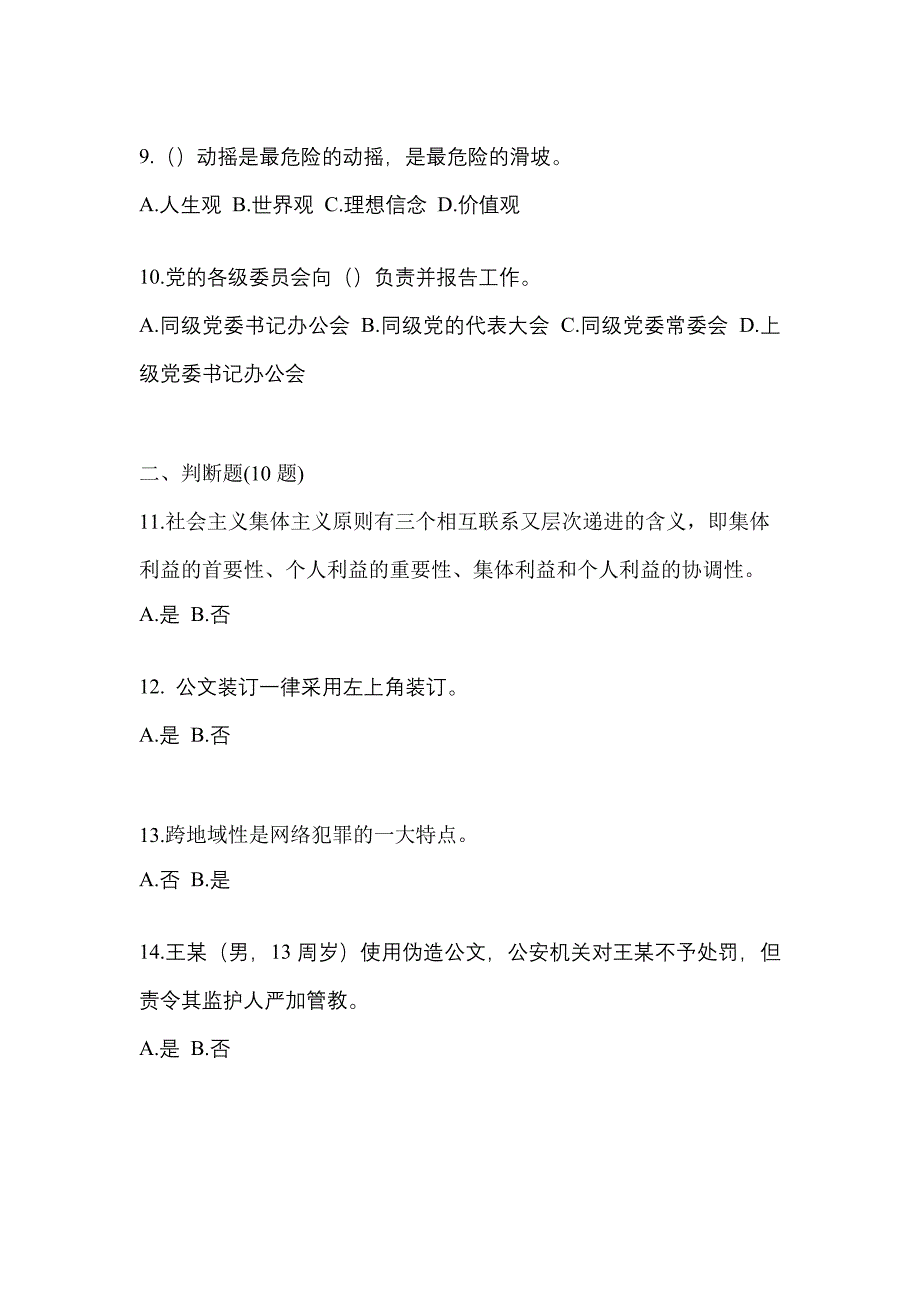 9.（）动摇是最危险的动摇，是最危险的滑坡。

A.人生观 B.世界观 C.理想信念 D.价值观

10.党的各级委员会向（）负责并报告工作。

A.同级党委书记办公会 B.同级党的代表大会 C.同级党委常委会 D.上级党委书记办公会

二、判断题(10 题)

11.社会主义集体主义原则有三个相互联系又层次递进的含义，即集体利益的首要性、个人利益的重要性、集体利益和个人利益的协调性。

A.是 B.否

12. 公文装订一律采用左上角装订。

A.是 B.否

13.跨地域性是网络犯罪的一大特点。

A.否 B.是

14.王某（男，13 周岁）使用伪造公文，公安机关对王某不予处罚，但责令其监护人严加管教。

A.是 B.否